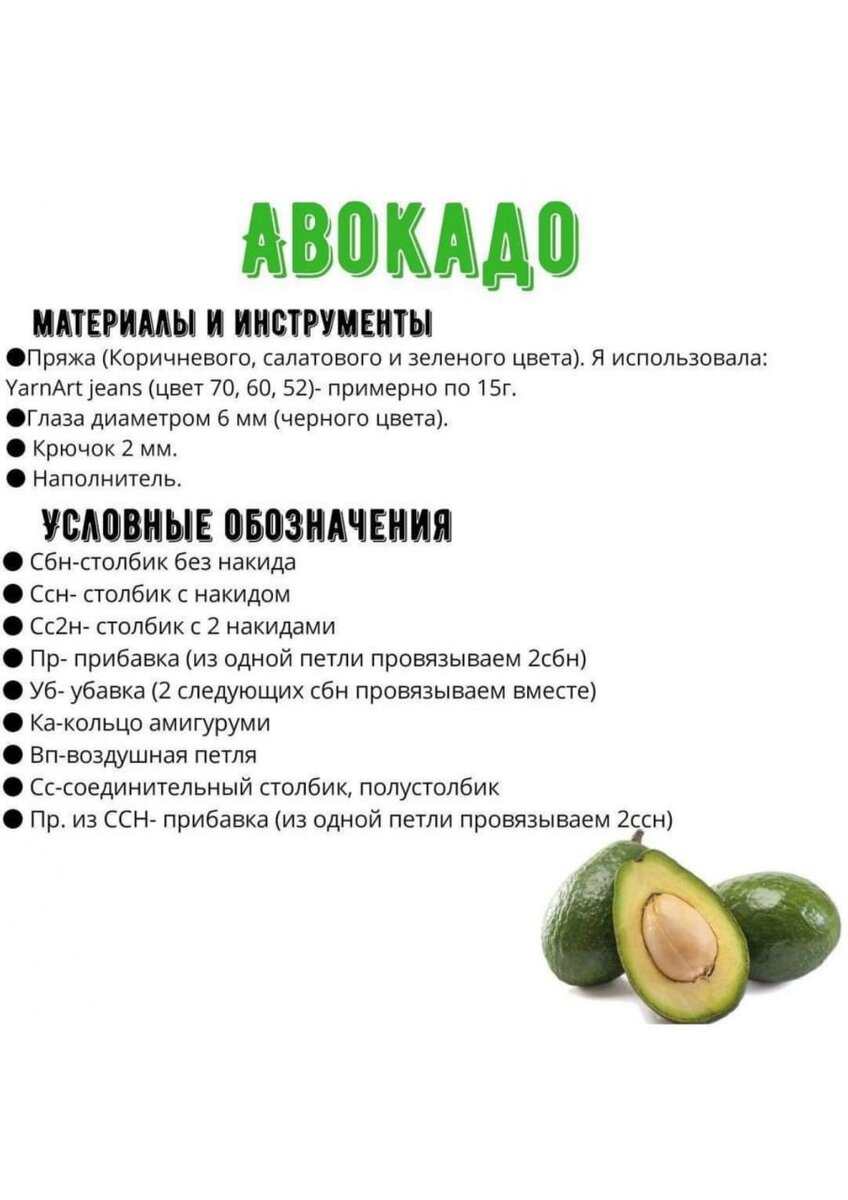 АВОКАДО

МАТЕРИАЛЫ И ИНСТРУМЕНТЫ

• Пряжа (Коричневого, салатового и зеленого цвета). Я использовала: YarnArt jeans (цвет 70, 60, 52)- примерно по 15г.
• Глаза диаметром 6 мм (черного цвета).
• Крючок 2 мм.
• Наполнитель.

УСЛОВНЫЕ ОБОЗНАЧЕНИЯ

• Сбн-столбик без накида
• Ссн- столбик с накидом
• Сс2н- столбик с 2 накидами
• Пр- прибавка (из одной петли провязываем 2сбн)
• Уб- убавка (2 следующих сбн провязываем вместе)
• Ка-кольцо амигуруми
• Вп-воздушная петля
• Сс-соединительный столбик, полустолбик
• Пр. из ССН- прибавка (из одной петли провязываем 2ссн)